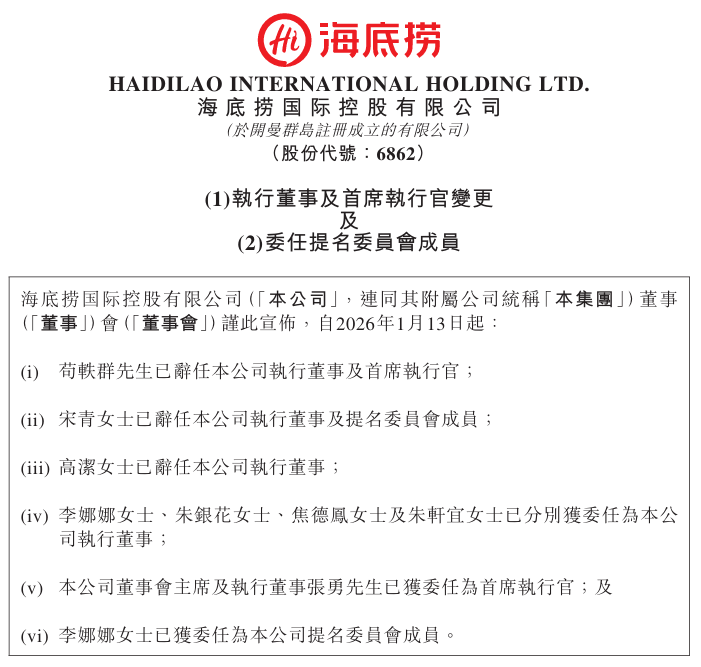 Hi 海底捞

HAIDILAO INTERNATIONAL HOLDING LTD.
海底捞国际控股有限公司
(於開曼群島註冊成立的有限公司)
(股份代號:6862)

(1)執行董事及首席執行官變更
及
(2)委任提名委員會成員

海底捞国际控股有限公司(「本公司」,連同其附屬公司統稱「本集團」)董事(「董事」)會(「董事會」)謹此宣佈,自2026年1月13日起:

(i) 苟軼群先生已辭任本公司執行董事及首席執行官;

(ii) 宋青女士已辭任本公司執行董事及提名委員會成員;

(iii) 高潔女士已辭任本公司執行董事;

(iv) 李娜娜女士、朱銀花女士、焦德鳳女士及朱軒宜女士已分別獲委任為本公司執行董事;

(v) 本公司董事會主席及執行董事張勇先生已獲委任為首席執行官;及

(vi) 李娜娜女士已獲委任為本公司提名委員會成員。